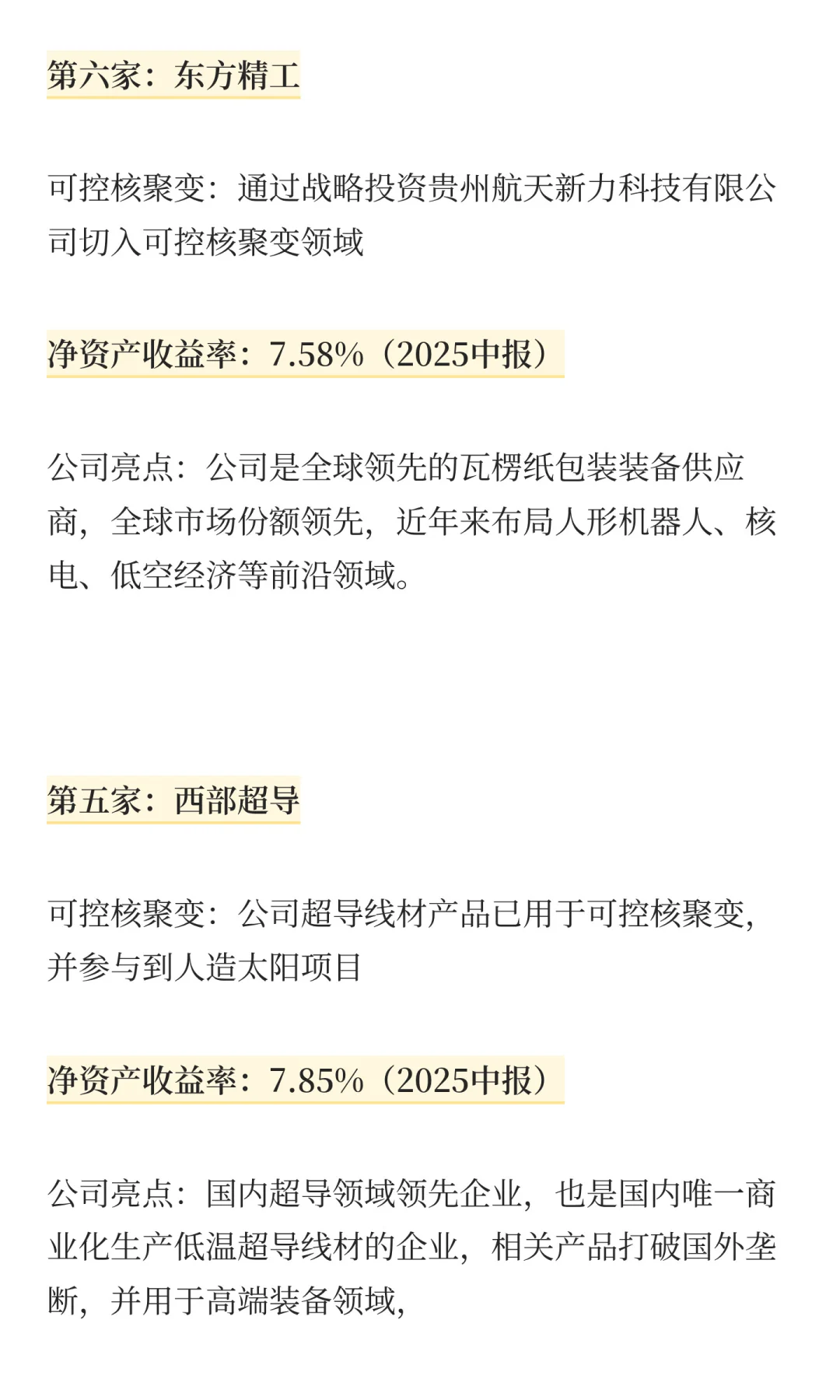 第六家：东方精工

可控核聚变：通过战略投资贵州航天新力科技有限公司切入可控核聚变领域

净资产收益率：7.58%（2025中报）

公司亮点：公司是全球领先的瓦楞纸包装装备供应商，全球市场份额领先，近年来布局人形机器人、核电、低空经济等前沿领域。

第五家：西部超导

可控核聚变：公司超导线材产品已用于可控核聚变，并参与到人造太阳项目

净资产收益率：7.85%（2025中报）

公司亮点：国内超导领域领先企业，也是国内唯一商业化生产低温超导线材的企业，相关产品打破国外垄断，并用于高端装备领域，